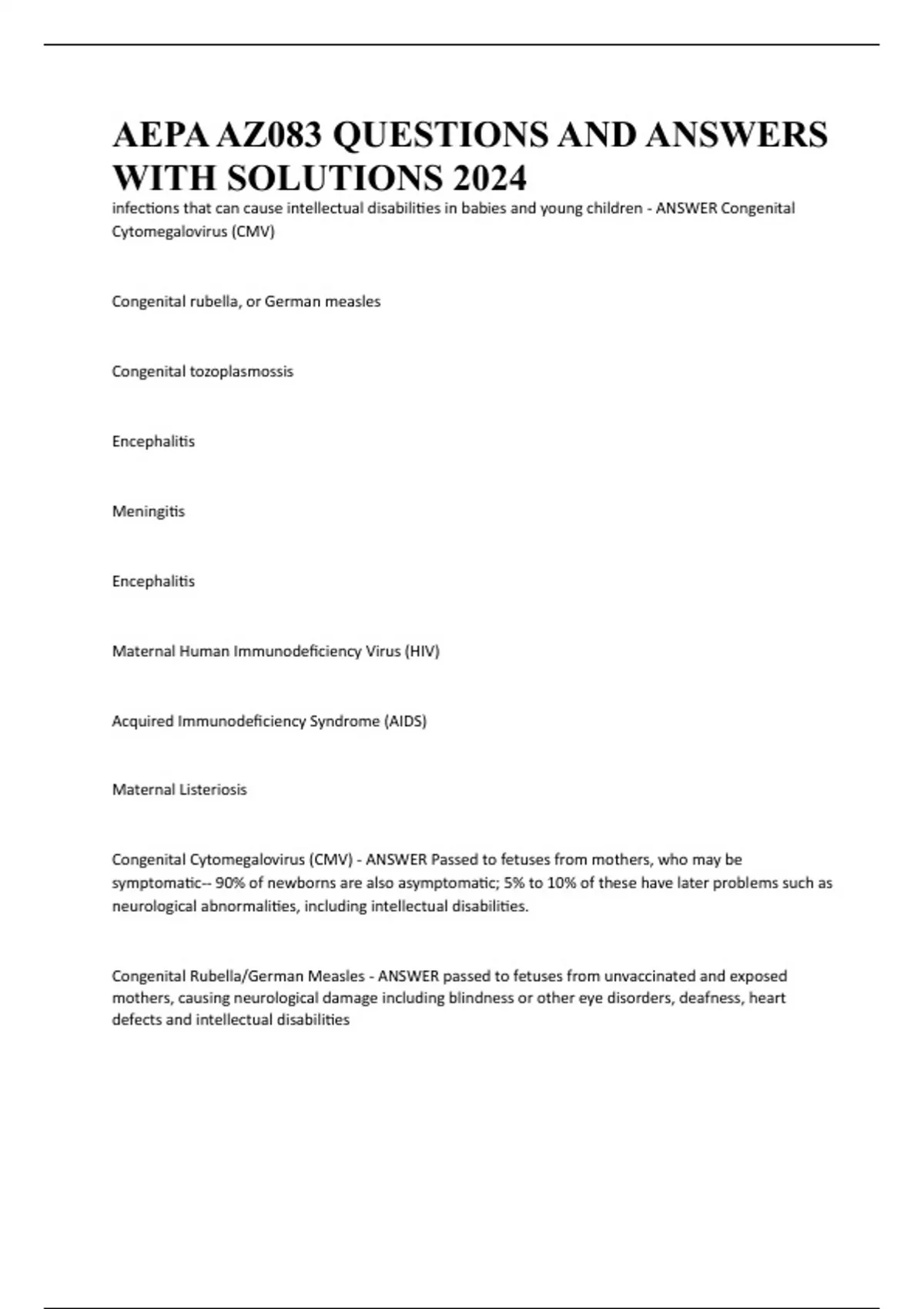 AEPA AZ083 QUESTIONS AND ANSWERS WITH SOLUTIONS 2024

infections that can cause intellectual disabilities in babies and young children - ANSWER Congenital Cytomegalovirus (CMV)

Congenital rubella, or German measles

Congenital tozoplasmossis

Encephalitis

Meningitis

Encephalitis

Maternal Human Immunodeficiency Virus (HIV)

Acquired Immunodeficiency Syndrome (AIDS)

Maternal Listeriosis

Congenital Cytomegalovirus (CMV) - ANSWER Passed to fetuses from mothers, who may be symptomatic-- 90% of newborns are also asymptomatic; 5% to 10% of these have later problems such as neurological abnormalities, including intellectual disabilities.

Congenital Rubella/German Measles - ANSWER passed to fetuses from unvaccinated and exposed mothers, causing neurological damage including blindness or other eye disorders, deafness, heart defects and intellectual disabilities